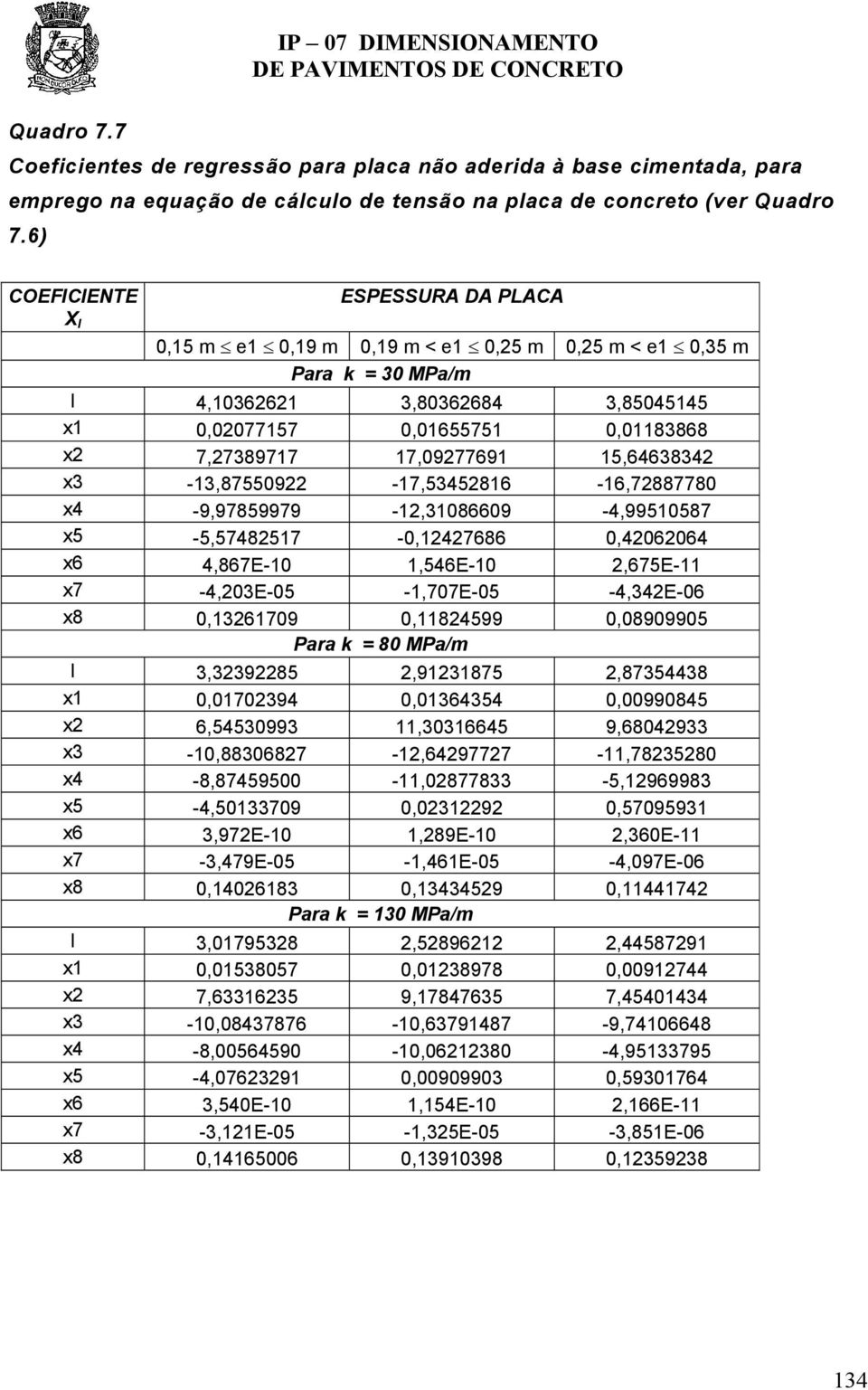 IP – 07 DIMENSIONAMENTO
DE PAVIMENTOS DE CONCRETO

Quadro 7.7
Coeficientes de regressão para placa não aderida à base cimentada, para emprego na equação de cálculo de tensão na placa de concreto (ver Quadro 7.6)

| COEFICIENTE $X_I$ | ESPESSURA DA PLACA | | |
|---|---|---|---|
| | 0,15 m $\leq$ e1 $\leq$ 0,19 m | 0,19 m < e1 $\leq$ 0,25 m | 0,25 m < e1 $\leq$ 0,35 m |
| | Para k = 30 MPa/m | | |
| I | 4,10362621 | 3,80362684 | 3,85045145 |
| x1 | 0,02077157 | 0,01655751 | 0,01183868 |
| x2 | 7,27389717 | 17,09277691 | 15,64638342 |
| x3 | -13,87550922 | -17,53452816 | -16,72887780 |
| x4 | -9,97859979 | -12,31086609 | -4,99510587 |
| x5 | -5,57482517 | -0,12427686 | 0,42062064 |
| x6 | 4,867E-10 | 1,546E-10 | 2,675E-11 |
| x7 | -4,203E-05 | -1,707E-05 | -4,342E-06 |
| x8 | 0,13261709 | 0,11824599 | 0,08909905 |
| | Para k = 80 MPa/m | | |
| I | 3,32392285 | 2,91231875 | 2,87354438 |
| x1 | 0,01702394 | 0,01364354 | 0,00990845 |
| x2 | 6,54530993 | 11,30316645 | 9,68042933 |
| x3 | -10,88306827 | -12,64297727 | -11,78235280 |
| x4 | -8,87459500 | -11,02877833 | -5,12969983 |
| x5 | -4,50133709 | 0,02312292 | 0,57095931 |
| x6 | 3,972E-10 | 1,289E-10 | 2,360E-11 |
| x7 | -3,479E-05 | -1,461E-05 | -4,097E-06 |
| x8 | 0,14026183 | 0,13434529 | 0,11441742 |
| | Para k = 130 MPa/m | | |
| I | 3,01795328 | 2,52896212 | 2,44587291 |
| x1 | 0,01538057 | 0,01238978 | 0,00912744 |
| x2 | 7,63316235 | 9,17847635 | 7,45401434 |
| x3 | -10,08437876 | -10,63791487 | -9,74106648 |
| x4 | -8,00564590 | -10,06212380 | -4,95133795 |
| x5 | -4,07623291 | 0,00909903 | 0,59301764 |
| x6 | 3,540E-10 | 1,154E-10 | 2,166E-11 |
| x7 | -3,121E-05 | -1,325E-05 | -3,851E-06 |
| x8 | 0,14165006 | 0,13910398 | 0,12359238 |

134